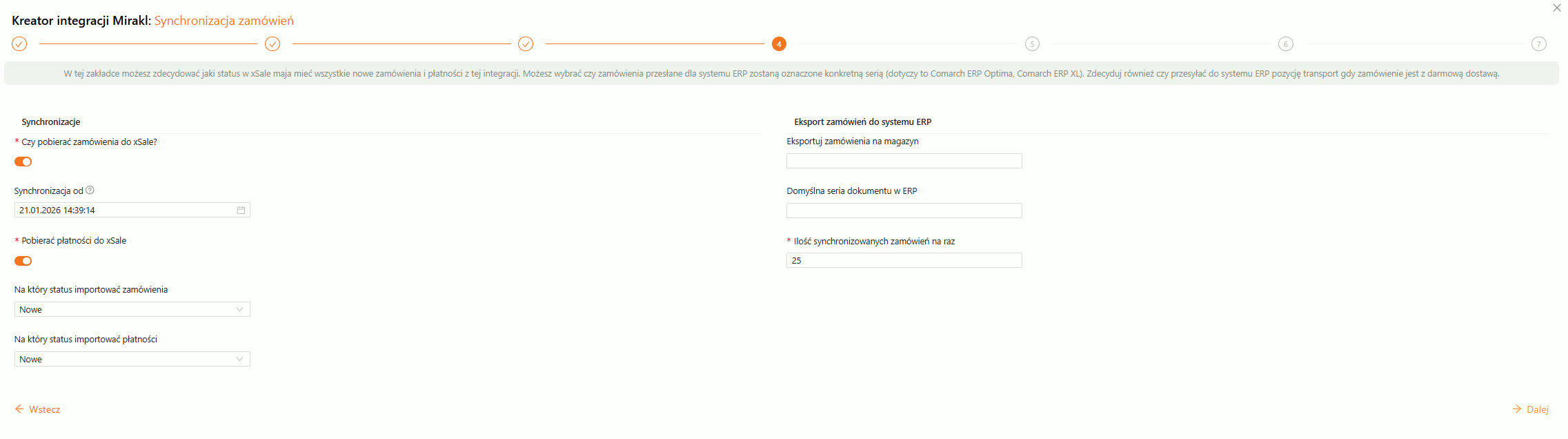 Kreator integracji Mirakl: Synchronizacja zamówień

4

5

6

7

W tej zakładce możesz zdecydować jaki status w xSale maja mieć wszystkie nowe zamówienia i płatności z tej integracji. Możesz wybrać czy zamówienia przesłane dla systemu ERP zostaną oznaczone konkretną serią (dotyczy to Comarch ERP Optima, Comarch ERP XL). Zdecyduj również czy przesyłać do systemu ERP pozycję transport gdy zamówienie jest z darmową dostawą.

Synchronizacje

* Czy pobierać zamówienia do xSale?

Synchronizacja od

21.01.2026 14:39:14

* Pobierać płatności do xSale

Na który status importować zamówienia

Nowe

Na który status importować płatności

Nowe

Eksport zamówień do systemu ERP

Eksportuj zamówienia na magazyn

Domyślna seria dokumentu w ERP

* Ilość synchronizowanych zamówień na raz

25

Wstecz

Dalej